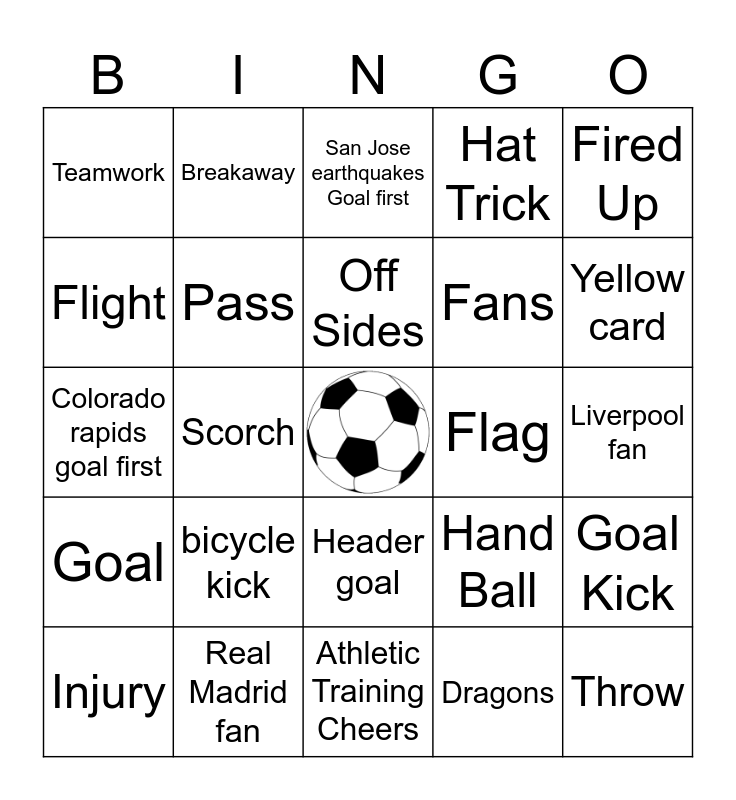 | B | I | N | G | O |
|---|---|---|---|---|
| Teamwork | Breakaway | San Jose earthquakes Goal first | Hat Trick | Fired Up |
| Flight | Pass | Off Sides | Fans | Yellow card |
| Colorado rapids goal first | Scorch |  | Flag | Liverpool fan |
| Goal | bicycle kick | Header goal | Hand Ball | Goal Kick |
| Injury | Real Madrid fan | Athletic Training Cheers | Dragons | Throw |